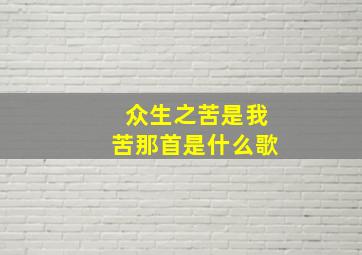 众生之苦是我苦那首是什么歌